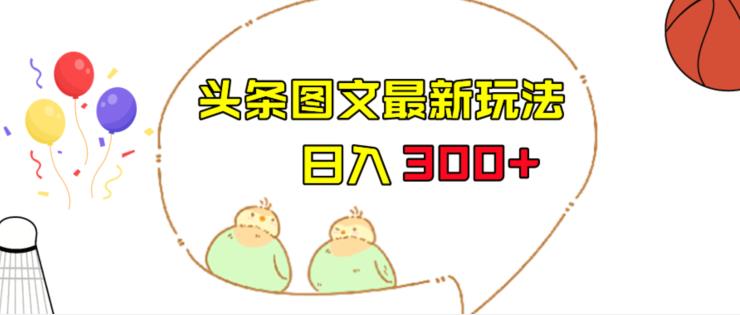 头条图文最新玩法

日入 300+